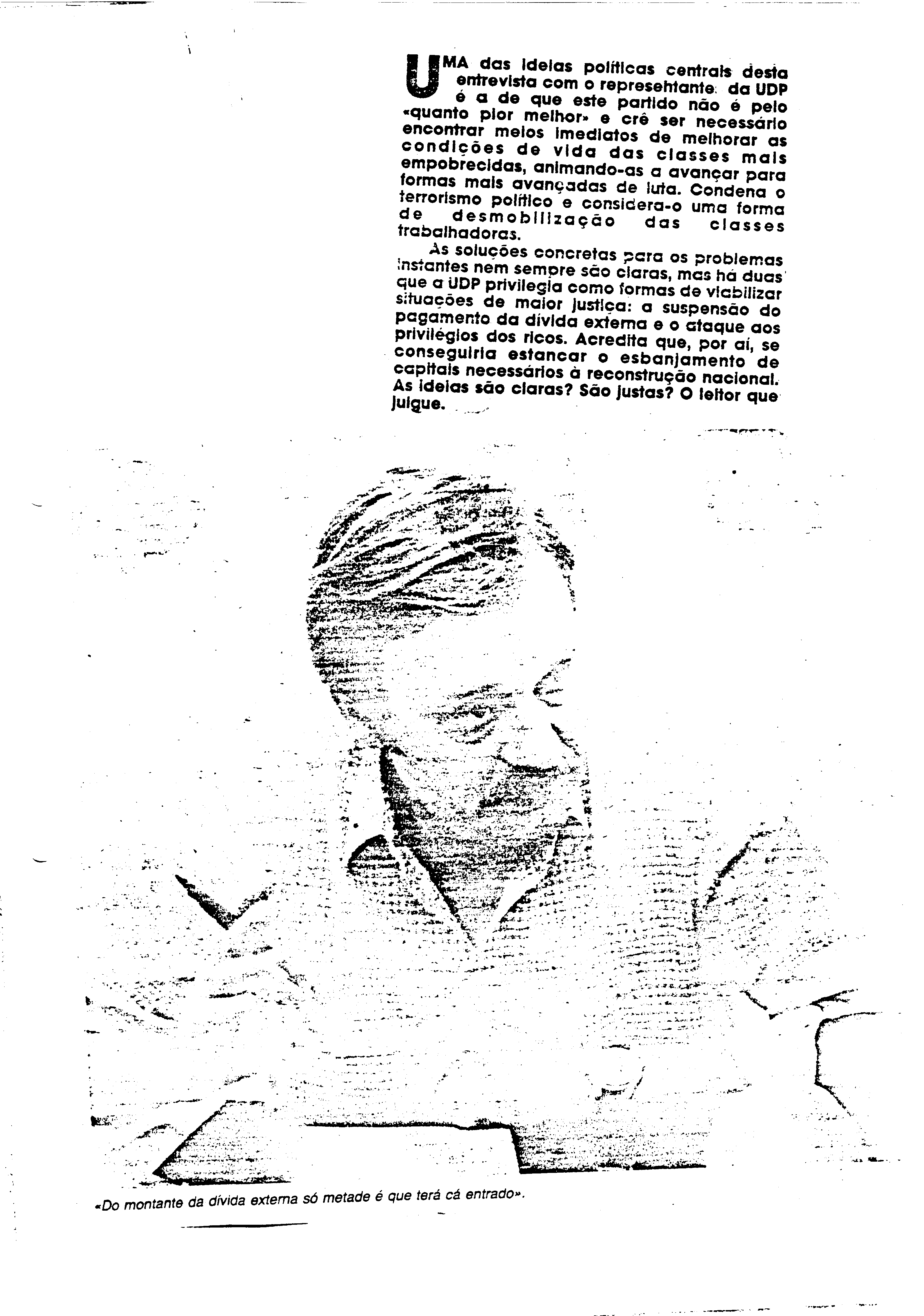 UMA das ideias políticas centrais desta entrevista com o representante da UDP é a de que este partido não é pelo «quanto pior melhor» e crê ser necessário encontrar meios imediatos de melhorar as condições de vida das classes mais empobrecidas, animando-as a avançar para formas mais avançadas de luta. Condena o terrorismo político e considera-o uma forma de desmobilização das classes trabalhadoras.

As soluções concretas para os problemas instantes nem sempre são claras, mas há duas que a UDP privilegia como formas de viabilizar situações de maior justiça: a suspensão do pagamento da dívida externa e o ataque aos privilégios dos ricos. Acredita que, por aí, se conseguiria estancar o esbanjamento de capitais necessários à reconstrução nacional. As ideias são claras? São justas? O leitor que julgue.

«Do montante da dívida externa só metade é que terá cá entrado».